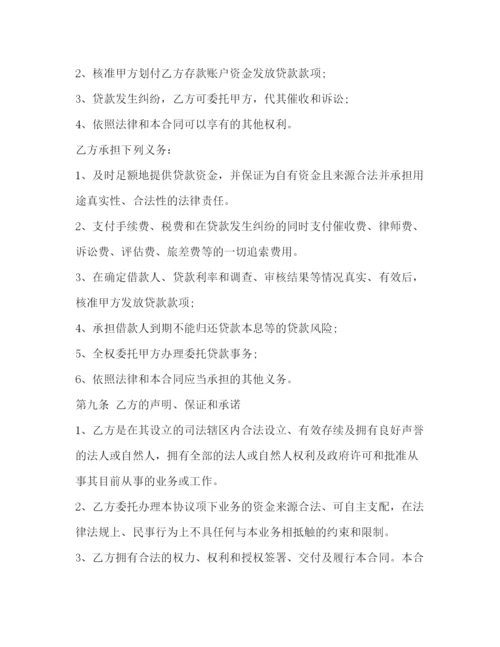 2、核准甲方划付乙方存款账户资金发放贷款款项；

3、贷款发生纠纷，乙方可委托甲方，代其催收和诉讼；

4、依照法律和本合同可以享有的其他权利。

乙方承担下列义务：

1、及时足额地提供贷款资金，并保证为自有资金且来源合法并承担用途真实性、合法性的法律责任。

2、支付手续费、税费和在贷款发生纠纷的同时支付催收费、律师费、诉讼费、评估费、旅差费等的一切追索费用。

3、在确定借款人、贷款利率和调查、审核结果等情况真实、有效后，核准甲方发放贷款款项；

4、承担借款人到期不能归还贷款本息等的贷款风险；

5、全权委托甲方办理委托贷款事务；

6、依照法律和本合同应当承担的其他义务。

第九条 乙方的声明、保证和承诺

1、乙方是在其设立的司法辖区内合法设立、有效存续及拥有良好声誉的法人或自然人，拥有全部的法人或自然人权利及政府许可和批准从事其目前从事的业务或工作。

2、乙方委托办理本协议项下业务的资金来源合法、可自主支配，在法律法规上、民事行为上不具任何与本业务相抵触的约束和限制。

3、乙方拥有合法的权力、权利和授权签署、交付及履行本合同。本合